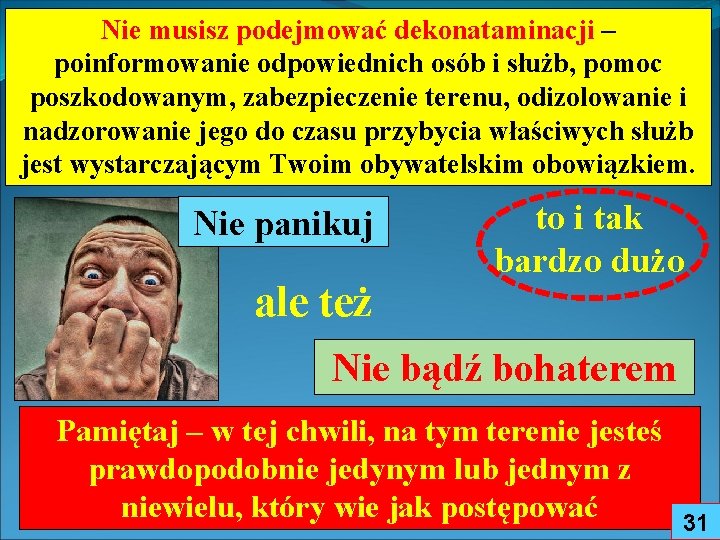 Nie musisz podejmować dekonataminacji – poinformowanie odpowiednich osób i służb, pomoc poszkodowanym, zabezpieczenie terenu, odizolowanie i nadzorowanie jego do czasu przybycia właściwych służb jest wystarczającym Twoim obywatelskim obowiązkiem.

Nie panikuj

to i tak bardzo dużo

ale też

Nie bądź bohaterem

Pamiętaj – w tej chwili, na tym terenie jesteś prawdopodobnie jedynym lub jednym z niewielu, który wie jak postępować

31